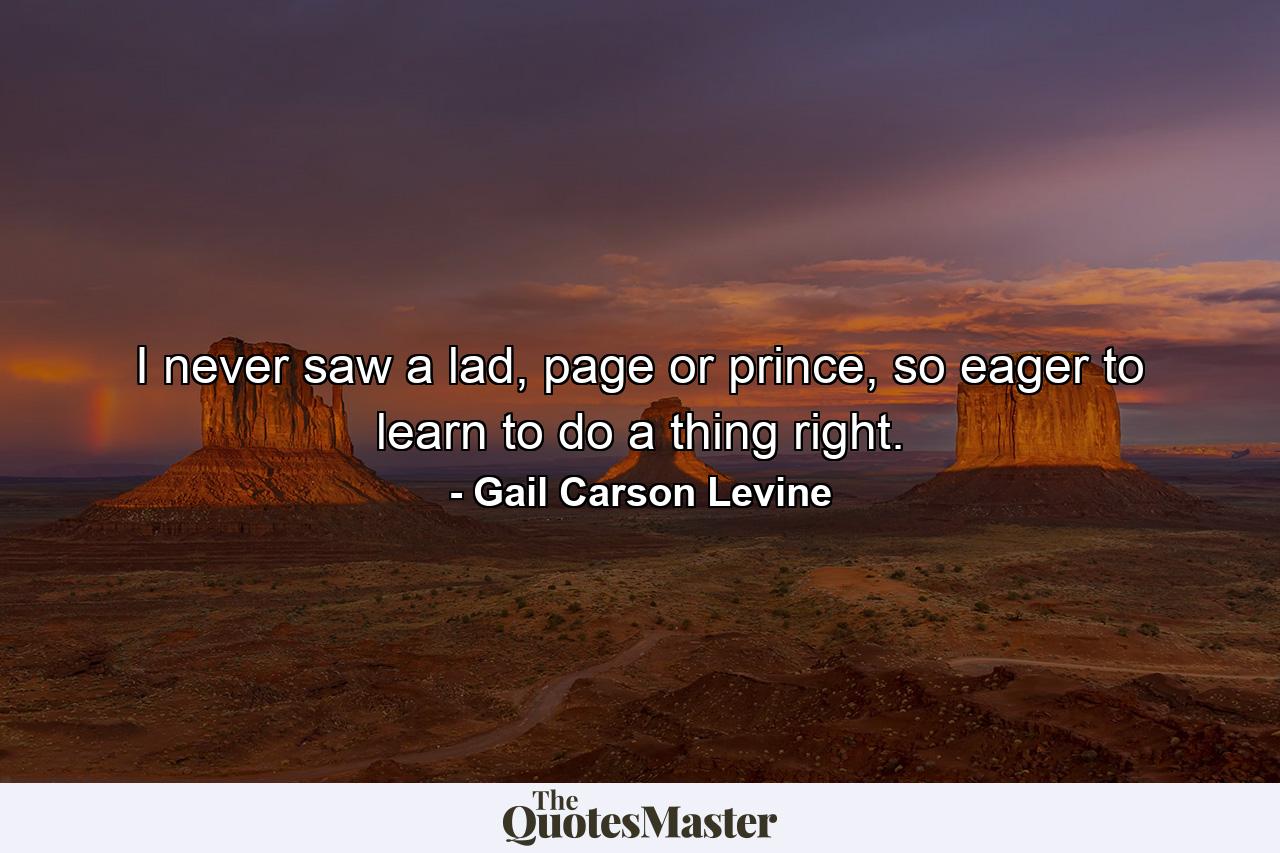 I never saw a lad, page or prince, so eager to learn to do a thing right.

- Gail Carson Levine

The QuotesMaster